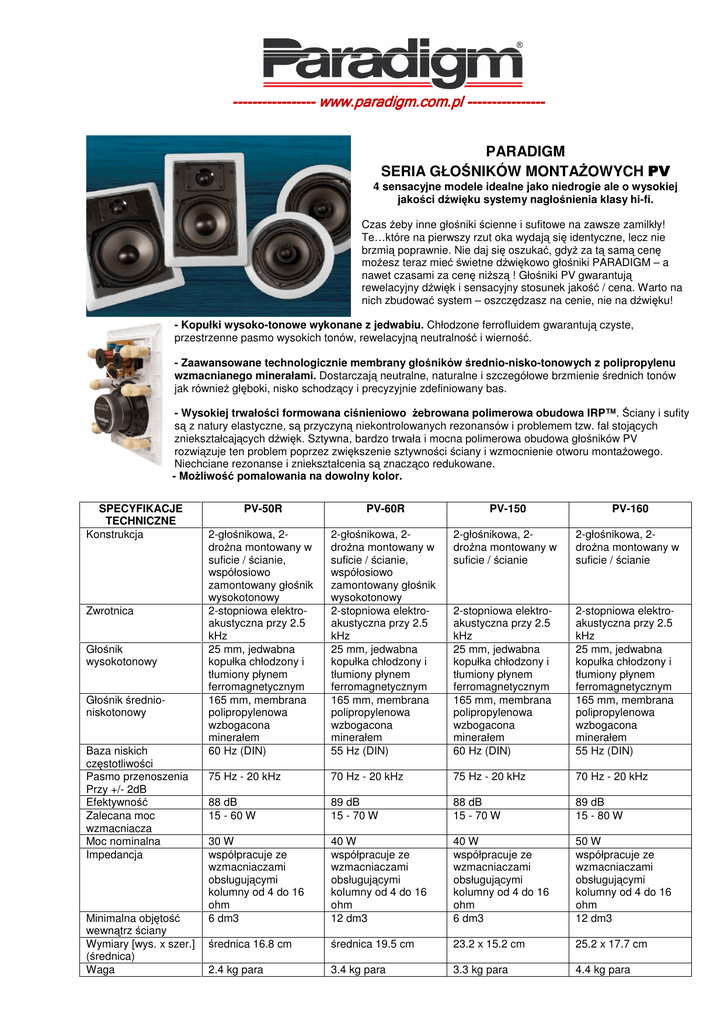 Paradigm®

----------------- www.paradigm.com.pl ----------------

PARADIGM
SERIA GŁOŚNIKÓW MONTAŻOWYCH PV
4 sensacyjne modele idealne jako niedrogie ale o wysokiej jakości dźwięku systemy nagłośnienia klasy hi-fi.

Czas żeby inne głośniki ścienne i sufitowe na zawsze zamilkły! Te…które na pierwszy rzut oka wydają się identyczne, lecz nie brzmią poprawnie. Nie daj się oszukać, gdyż za tą samą cenę możesz teraz mieć świetne dźwiękowo głośniki PARADIGM – a nawet czasami za cenę niższą ! Głośniki PV gwarantują rewelacyjny dźwięk i sensacyjny stosunek jakość / cena. Warto na nich zbudować system – oszczędzasz na cenie, nie na dźwięku!

- Kopułki wysoko-tonowe wykonane z jedwabiu. Chłodzone ferrofluidem gwarantują czyste, przestrzenne pasmo wysokich tonów, rewelacyjną neutralność i wierność.

- Zaawansowane technologicznie membrany głośników średnio-nisko-tonowych z polipropylenu wzmacnianego minerałami. Dostarczają neutralne, naturalne i szczegółowe brzmienie średnich tonów jak również głęboki, nisko schodzący i precyzyjnie zdefiniowany bas.

- Wysokiej trwałości formowana ciśnieniowo żebrowana polimerowa obudowa IRP™. Ściany i sufity są z natury elastyczne, są przyczyną niekontrolowanych rezonansów i problemem tzw. fal stojących zniekształcających dźwięk. Sztywna, bardzo trwała i mocna polimerowa obudowa głośników PV rozwiązuje ten problem poprzez zwiększenie sztywności ściany i wzmocnienie otworu montażowego. Niechciane rezonanse i zniekształcenia są znacząco redukowane.
- Możliwość pomalowania na dowolny kolor.

| SPECYFIKACJE TECHNICZNE | PV-50R | PV-60R | PV-150 | PV-160 |
|---|---|---|---|---|
| Konstrukcja | 2-głośnikowa, 2-drożna montowany w suficie / ścianie, współosiowo zamontowany głośnik wysokotonowy | 2-głośnikowa, 2-drożna montowany w suficie / ścianie, współosiowo zamontowany głośnik wysokotonowy | 2-głośnikowa, 2-drożna montowany w suficie / ścianie | 2-głośnikowa, 2-drożna montowany w suficie / ścianie |
| Zwrotnica | 2-stopniowa elektro-akustyczna przy 2.5 kHz | 2-stopniowa elektro-akustyczna przy 2.5 kHz | 2-stopniowa elektro-akustyczna przy 2.5 kHz | 2-stopniowa elektro-akustyczna przy 2.5 kHz |
| Głośnik wysokotonowy | 25 mm, jedwabna kopułka chłodzony i tłumiony płynem ferromagnetycznym | 25 mm, jedwabna kopułka chłodzony i tłumiony płynem ferromagnetycznym | 25 mm, jedwabna kopułka chłodzony i tłumiony płynem ferromagnetycznym | 25 mm, jedwabna kopułka chłodzony i tłumiony płynem ferromagnetycznym |
| Głośnik średnio-niskotonowy | 165 mm, membrana polipropylenowa wzbogacona minerałem | 165 mm, membrana polipropylenowa wzbogacona minerałem | 165 mm, membrana polipropylenowa wzbogacona minerałem | 165 mm, membrana polipropylenowa wzbogacona minerałem |
| Baza niskich częstotliwości | 60 Hz (DIN) | 55 Hz (DIN) | 60 Hz (DIN) | 55 Hz (DIN) |
| Pasmo przenoszenia Przy +/- 2dB | 75 Hz - 20 kHz | 70 Hz - 20 kHz | 75 Hz - 20 kHz | 70 Hz - 20 kHz |
| Efektywność | 88 dB | 89 dB | 88 dB | 89 dB |
| Zalecana moc wzmacniacza | 15 - 60 W | 15 - 70 W | 15 - 70 W | 15 - 80 W |
| Moc nominalna | 30 W | 40 W | 40 W | 50 W |
| Impedancja | współpracuje ze wzmacniaczami obsługującymi kolumny od 4 do 16 ohm | współpracuje ze wzmacniaczami obsługującymi kolumny od 4 do 16 ohm | współpracuje ze wzmacniaczami obsługującymi kolumny od 4 do 16 ohm | współpracuje ze wzmacniaczami obsługującymi kolumny od 4 do 16 ohm |
| Minimalna objętość wewnątrz ściany | 6 dm3 | 12 dm3 | 6 dm3 | 12 dm3 |
| Wymiary [wys. x szer.] (średnica) | średnica 16.8 cm | średnica 19.5 cm | 23.2 x 15.2 cm | 25.2 x 17.7 cm |
| Waga | 2.4 kg para | 3.4 kg para | 3.3 kg para | 4.4 kg para |